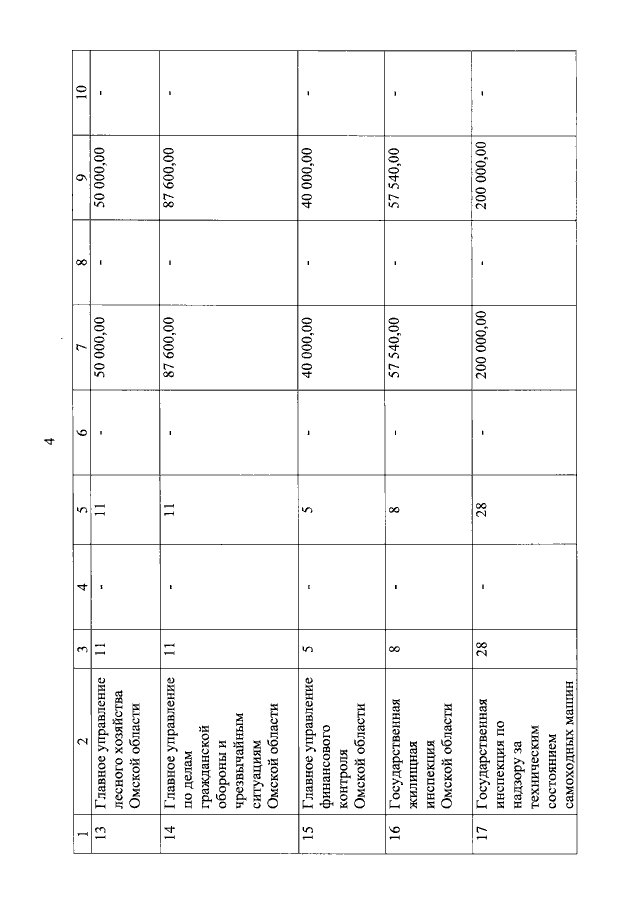 4

| 1 | 2 | 3 | 4 | 5 | 6 | 7 | 8 | 9 | 10 |
|---|---|---|---|---|---|---|---|---|---|
| 13 | Главное управление лесного хозяйства Омской области | 11 | - | 11 | - | 50 000,00 | - | 50 000,00 | - |
| 14 | Главное управление по делам гражданской обороны и чрезвычайным ситуациям Омской области | 11 | - | 11 | - | 87 600,00 | - | 87 600,00 | - |
| 15 | Главное управление финансового контроля Омской области | 5 | - | 5 | - | 40 000,00 | - | 40 000,00 | - |
| 16 | Государственная жилищная инспекция Омской области | 8 | - | 8 | - | 57 540,00 | - | 57 540,00 | - |
| 17 | Государственная инспекция по надзору за техническим состоянием самоходных машин | 28 | - | 28 | - | 200 000,00 | - | 200 000,00 | - |